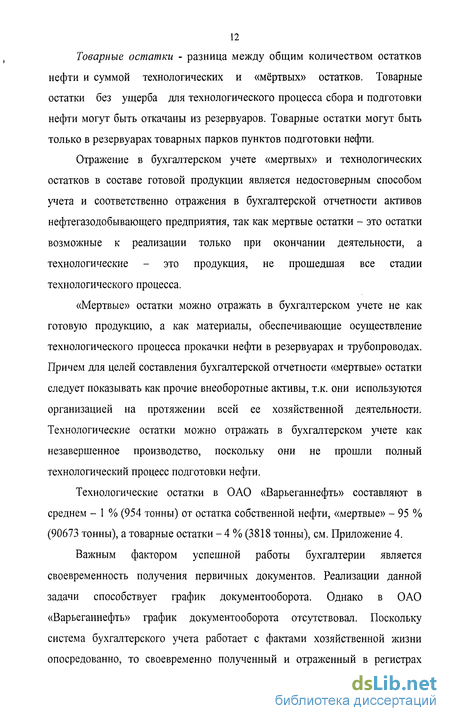 12

Товарные остатки - разница между общим количеством остатков нефти и суммой технологических и «мёртвых» остатков. Товарные остатки без ущерба для технологического процесса сбора и подготовки нефти могут быть откачаны из резервуаров. Товарные остатки могут быть только в резервуарах товарных парков пунктов подготовки нефти.

Отражение в бухгалтерском учете «мертвых» и технологических остатков в составе готовой продукции является недостоверным способом учета и соответственно отражения в бухгалтерской отчетности активов нефтегазодобывающего предприятия, так как мертвые остатки – это остатки возможные к реализации только при окончании деятельности, а технологические – это продукция, не прошедшая все стадии технологического процесса.

«Мертвые» остатки можно отражать в бухгалтерском учете не как готовую продукцию, а как материалы, обеспечивающие осуществление технологического процесса прокачки нефти в резервуарах и трубопроводах. Причем для целей составления бухгалтерской отчетности «мертвые» остатки следует показывать как прочие внеоборотные активы, т.к. они используются организацией на протяжении всей ее хозяйственной деятельности. Технологические остатки можно отражать в бухгалтерском учете как незавершенное производство, поскольку они не прошли полный технологический процесс подготовки нефти.

Технологические остатки в ОАО «Варьеганнефть» составляют в среднем – 1 % (954 тонны) от остатка собственной нефти, «мертвые» – 95 % (90673 тонны), а товарные остатки – 4 % (3818 тонны), см. Приложение 4.

Важным фактором успешной работы бухгалтерии является своевременность получения первичных документов. Реализации данной задачи способствует график документооборота. Однако в ОАО «Варьеганнефть» график документооборота отсутствовал. Поскольку система бухгалтерского учета работает с фактами хозяйственной жизни опосредованно, то своевременно полученный и отраженный в регистрах

dsLib.net
библиотека диссертаций